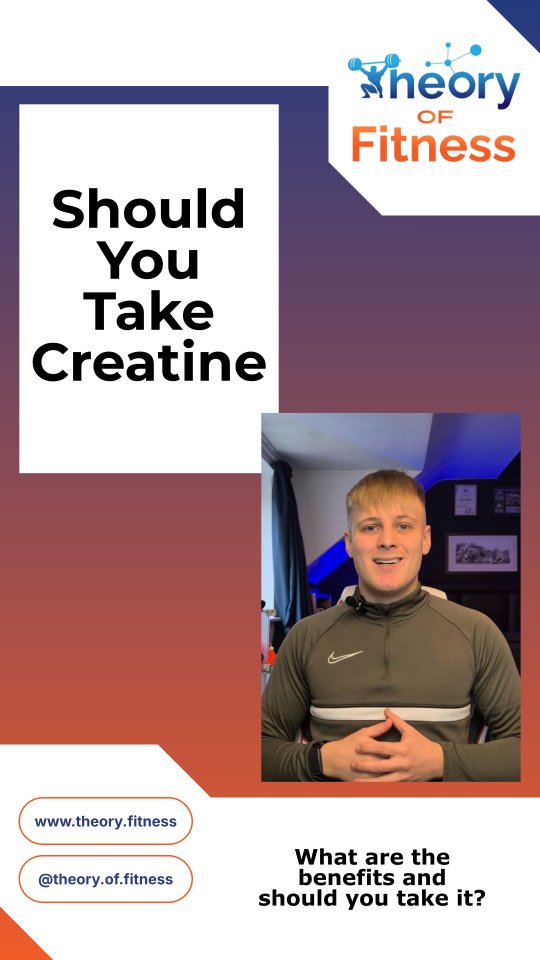 Theory
OF
Fitness

Should You Take Creatine

www.theory.fitness

@theory.of.fitness

What are the benefits and should you take it?